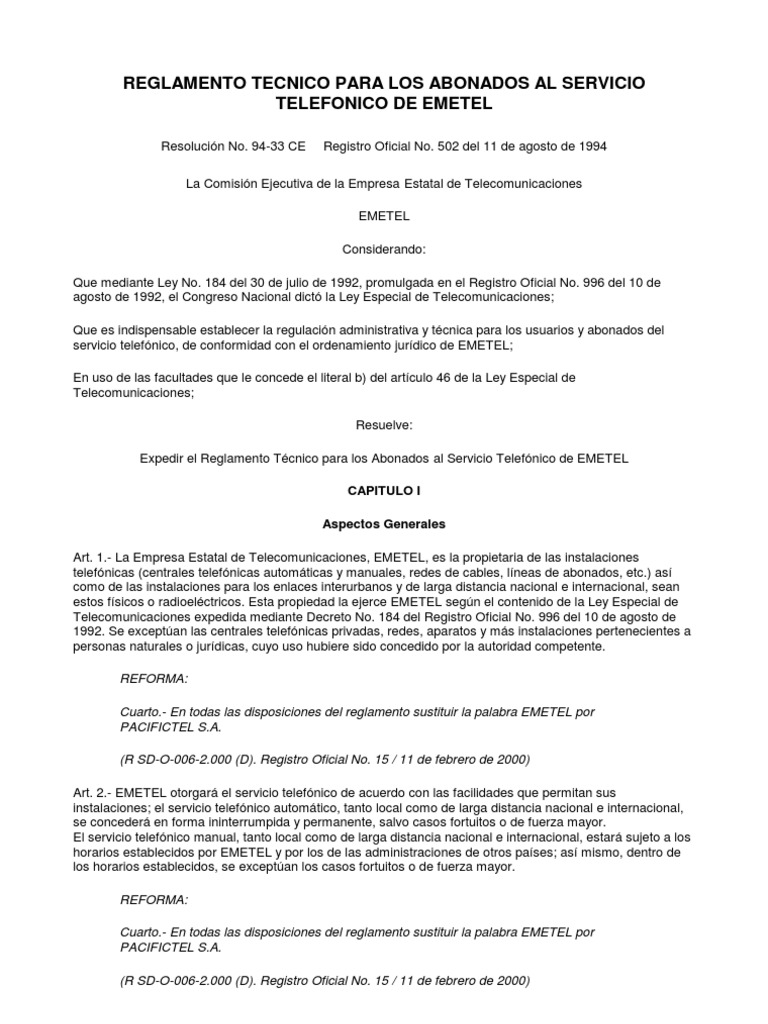 REGLAMENTO TECNICO PARA LOS ABONADOS AL SERVICIO TELEFONICO DE EMETEL

Resolución No. 94-33 CE     Registro Oficial No. 502 del 11 de agosto de 1994

La Comisión Ejecutiva de la Empresa Estatal de Telecomunicaciones

EMETEL

Considerando:

Que mediante Ley No. 184 del 30 de julio de 1992, promulgada en el Registro Oficial No. 996 del 10 de agosto de 1992, el Congreso Nacional dictó la Ley Especial de Telecomunicaciones;

Que es indispensable establecer la regulación administrativa y técnica para los usuarios y abonados del servicio telefónico, de conformidad con el ordenamiento jurídico de EMETEL;

En uso de las facultades que le concede el literal b) del artículo 46 de la Ley Especial de Telecomunicaciones;

Resuelve:

Expedir el Reglamento Técnico para los Abonados al Servicio Telefónico de EMETEL

CAPITULO I

Aspectos Generales

Art. 1.- La Empresa Estatal de Telecomunicaciones, EMETEL, es la propietaria de las instalaciones telefónicas (centrales telefónicas automáticas y manuales, redes de cables, líneas de abonados, etc.) así como de las instalaciones para los enlaces interurbanos y de larga distancia nacional e internacional, sean estos físicos o radioeléctricos. Esta propiedad la ejerce EMETEL según el contenido de la Ley Especial de Telecomunicaciones expedida mediante Decreto No. 184 del Registro Oficial No. 996 del 10 de agosto de 1992. Se exceptúan las centrales telefónicas privadas, redes, aparatos y más instalaciones pertenecientes a personas naturales o jurídicas, cuyo uso hubiere sido concedido por la autoridad competente.

REFORMA:

Cuarto.- En todas las disposiciones del reglamento sustituir la palabra EMETEL por PACIFICTEL S.A.

(R SD-O-006-2.000 (D). Registro Oficial No. 15 / 11 de febrero de 2000)

Art. 2.- EMETEL otorgará el servicio telefónico de acuerdo con las facilidades que permitan sus instalaciones; el servicio telefónico automático, tanto local como de larga distancia nacional e internacional, se concederá en forma ininterrumpida y permanente, salvo casos fortuitos o de fuerza mayor.
El servicio telefónico manual, tanto local como de larga distancia nacional e internacional, estará sujeto a los horarios establecidos por EMETEL y por los de las administraciones de otros países; así mismo, dentro de los horarios establecidos, se exceptúan los casos fortuitos o de fuerza mayor.

REFORMA:

Cuarto.- En todas las disposiciones del reglamento sustituir la palabra EMETEL por PACIFICTEL S.A.

(R SD-O-006-2.000 (D). Registro Oficial No. 15 / 11 de febrero de 2000)